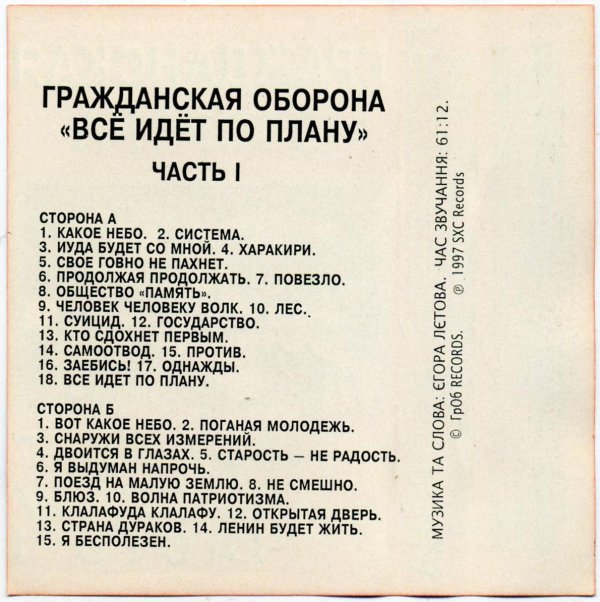 ГРАЖДАНСКАЯ ОБОРОНА
«ВСЁ ИДЁТ ПО ПЛАНУ»

ЧАСТЬ I

СТОРОНА А
1. КАКОЕ НЕБО. 2. СИСТЕМА.
3. ИУДА БУДЕТ СО МНОЙ. 4. ХАРАКИРИ.
5. СВОЕ ГОВНО НЕ ПАХНЕТ.
6. ПРОДОЛЖАЯ ПРОДОЛЖАТЬ. 7. ПОВЕЗЛО.
8. ОБЩЕСТВО «ПАМЯТЬ».
9. ЧЕЛОВЕК ЧЕЛОВЕКУ ВОЛК. 10. ЛЕС.
11. СУИЦИД. 12. ГОСУДАРСТВО.
13. КТО СДОХНЕТ ПЕРВЫМ.
14. САМООТВОД. 15. ПРОТИВ.
16. ЗАЕБИСЬ! 17. ОДНАЖДЫ.
18. ВСЕ ИДЕТ ПО ПЛАНУ.

СТОРОНА Б
1. ВОТ КАКОЕ НЕБО. 2. ПОГАНАЯ МОЛОДЕЖЬ.
3. СНАРУЖИ ВСЕХ ИЗМЕРЕНИЙ.
4. ДВОИТСЯ В ГЛАЗАХ. 5. СТАРОСТЬ — НЕ РАДОСТЬ.
6. Я ВЫДУМАН НАПРОЧЬ.
7. ПОЕЗД НА МАЛУЮ ЗЕМЛЮ. 8. НЕ СМЕШНО.
9. БЛЮЗ. 10. ВОЛНА ПАТРИОТИЗМА.
11. КЛАЛАФУДА КЛАЛАФУ. 12. ОТКРЫТАЯ ДВЕРЬ.
13. СТРАНА ДУРАКОВ. 14. ЛЕНИН БУДЕТ ЖИТЬ.
15. Я БЕСПОЛЕЗЕН.

МУЗИКА ТА СЛОВА: ЄГОРА ЛЄТОВА. ЧАС ЗВУЧАННЯ: 61:12.
© ГрОб RECORDS. ℗ 1997 SXC Records